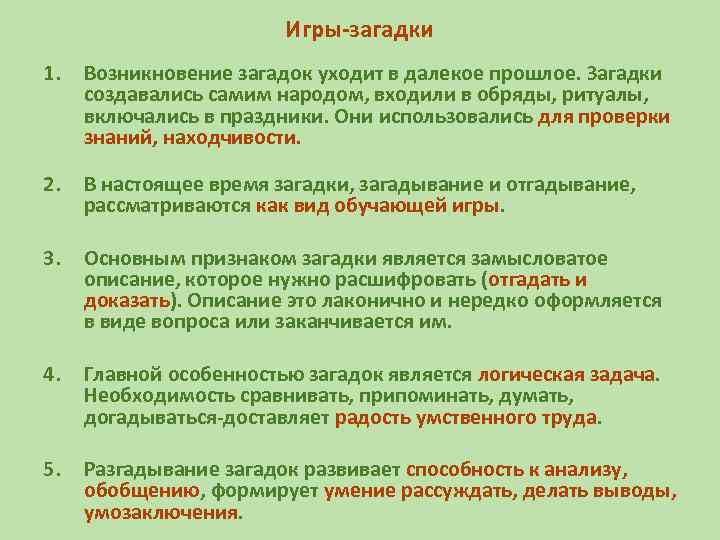 Игры-загадки

1. Возникновение загадок уходит в далекое прошлое. Загадки создавались самим народом, входили в обряды, ритуалы, включались в праздники. Они использовались для проверки знаний, находчивости.

2. В настоящее время загадки, загадывание и отгадывание, рассматриваются как вид обучающей игры.

3. Основным признаком загадки является замысловатое описание, которое нужно расшифровать (отгадать и доказать). Описание это лаконично и нередко оформляется в виде вопроса или заканчивается им.

4. Главной особенностью загадок является логическая задача. Необходимость сравнивать, припоминать, думать, догадываться-доставляет радость умственного труда.

5. Разгадывание загадок развивает способность к анализу, обобщению, формирует умение рассуждать, делать выводы, умозаключения.